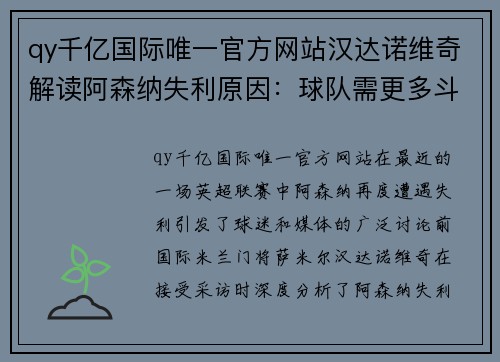 qy千亿国际唯一官方网站汉达诺维奇解读阿森纳失利原因：球队需更多斗

qy千亿国际唯一官方网站在最近的一场英超联赛中阿森纳再度遭遇失利引发了球迷和媒体的广泛讨论前国际米兰门将萨米尔汉达诺维奇在接受采访时深度分析了阿森纳失利